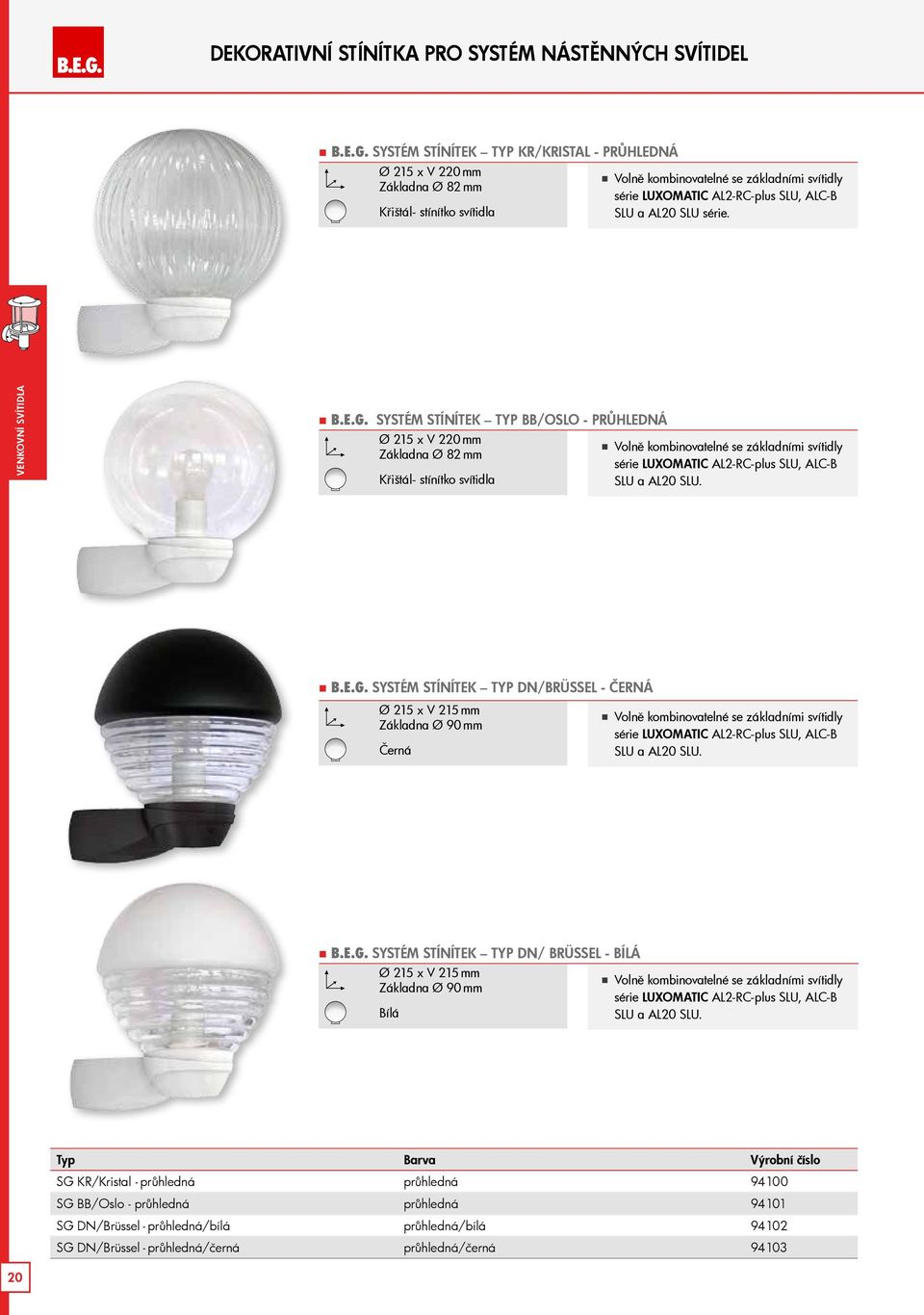 B.E.G.

DEKORATIVNÍ STÍNÍTKA PRO SYSTÉM NÁSTĚNNÝCH SVÍTIDEL

VENKOVNÍ SVÍTIDLA

B.E.G. SYSTÉM STÍNÍTEK – TYP KR/KRISTAL - PRŮHLEDNÁ

Ø 215 x V 220 mm
Základna Ø 82 mm
Křištál- stínítko svítidla

Volně kombinovatelné se základními svítidly série LUXOMATIC AL2-RC-plus SLU, ALC-B SLU a AL20 SLU série.

B.E.G. SYSTÉM STÍNÍTEK – TYP BB/OSLO - PRŮHLEDNÁ

Ø 215 x V 220 mm
Základna Ø 82 mm
Křištál- stínítko svítidla

Volně kombinovatelné se základními svítidly série LUXOMATIC AL2-RC-plus SLU, ALC-B SLU a AL20 SLU.

B.E.G. SYSTÉM STÍNÍTEK – TYP DN/BRÜSSEL - ČERNÁ

Ø 215 x V 215 mm
Základna Ø 90 mm
Černá

Volně kombinovatelné se základními svítidly série LUXOMATIC AL2-RC-plus SLU, ALC-B SLU a AL20 SLU.

B.E.G. SYSTÉM STÍNÍTEK – TYP DN/ BRÜSSEL - BÍLÁ

Ø 215 x V 215 mm
Základna Ø 90 mm
Bílá

Volně kombinovatelné se základními svítidly série LUXOMATIC AL2-RC-plus SLU, ALC-B SLU a AL20 SLU.

| Typ | Barva | Výrobní číslo |
|---|---|---|
| SG KR/Kristal - průhledná | průhledná | 94100 |
| SG BB/Oslo - průhledná | průhledná | 94101 |
| SG DN/Brüssel - průhledná/bílá | průhledná/bílá | 94102 |
| SG DN/Brüssel - průhledná/černá | průhledná/černá | 94103 |

20